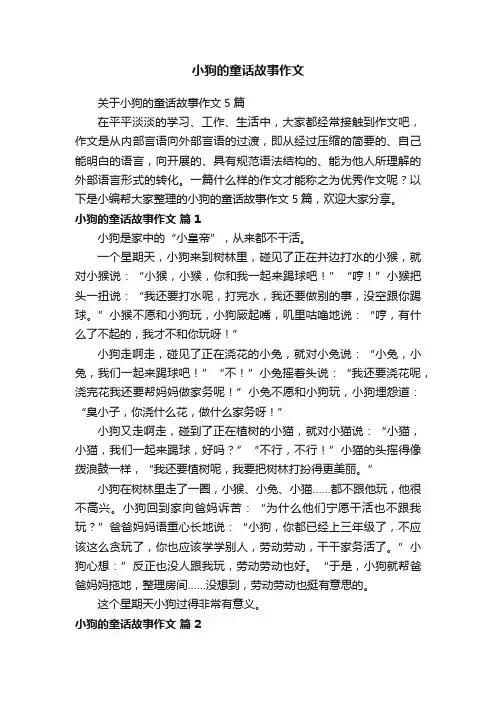 小狗的童话故事作文

关于小狗的童话故事作文 5 篇

在平平淡淡的学习、工作、生活中，大家都经常接触到作文吧，作文是从内部言语向外部言语的过渡，即从经过压缩的简要的、自己能明白的语言，向开展的、具有规范语法结构的、能为他人所理解的外部语言形式的转化。一篇什么样的作文才能称之为优秀作文呢？以下是小编帮大家整理的小狗的童话故事作文 5 篇，欢迎大家分享。

小狗的童话故事作文 篇 1

小狗是家中的“小皇帝”，从来都不干活。

一个星期天，小狗来到树林里，碰见了正在井边打水的小猴，就对小猴说：“小猴，小猴，你和我一起来踢球吧！”“哼！”小猴把头一扭说：“我还要打水呢，打完水，我还要做别的事，没空跟你踢球。”小猴不愿和小狗玩，小狗噘起嘴，叽里咕噜地说：“哼，有什么了不起的，我才不和你玩呀！”

小狗走啊走，碰见了正在浇花的小兔，就对小兔说：“小兔，小兔，我们一起来踢球吧！”“不！”小兔摇着头说：“我还要浇花呢，浇完花我还要帮妈妈做家务呢！”小兔不愿和小狗玩，小狗埋怨道：“臭小子，你浇什么花，做什么家务呀！”

小狗又走啊走，碰到了正在植树的小猫，就对小猫说：“小猫，小猫，我们一起来踢球，好吗？”“不行，不行！”小猫的头摇得像拨浪鼓一样，“我还要植树呢，我要把树林打扮得更美丽。”

小狗在树林里走了一圈，小猴、小兔、小猫……都不跟他玩，他很不高兴。小狗回到家向爸妈诉苦：“为什么他们宁愿干活也不跟我玩？”爸爸妈妈语重心长地说：“小狗，你都已经上三年级了，不应该这么贪玩了，你也应该学学别人，劳动劳动，干干家务活了。”小狗心想：”反正也没人跟我玩，劳动劳动也好。“于是，小狗就帮爸爸妈妈拖地，整理房间……没想到，劳动劳动也挺有意思的。

这个星期天小狗过得非常有意义。

小狗的童话故事作文 篇 2